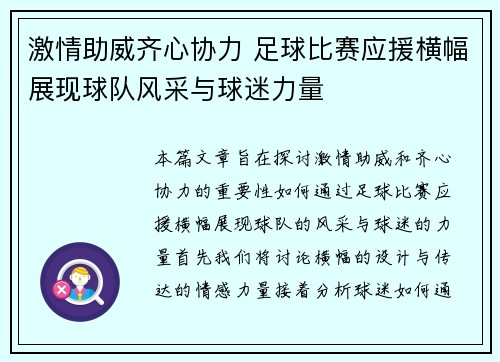 激情助威齐心协力 足球比赛应援横幅展现球队风采与球迷力量

本篇文章旨在探讨激情助威和齐心协力的重要性如何通过足球比赛应援横幅展现球队的风采与球迷的力量首先我们将讨论横幅的设计与传达的情感力量接着分析球迷如何通